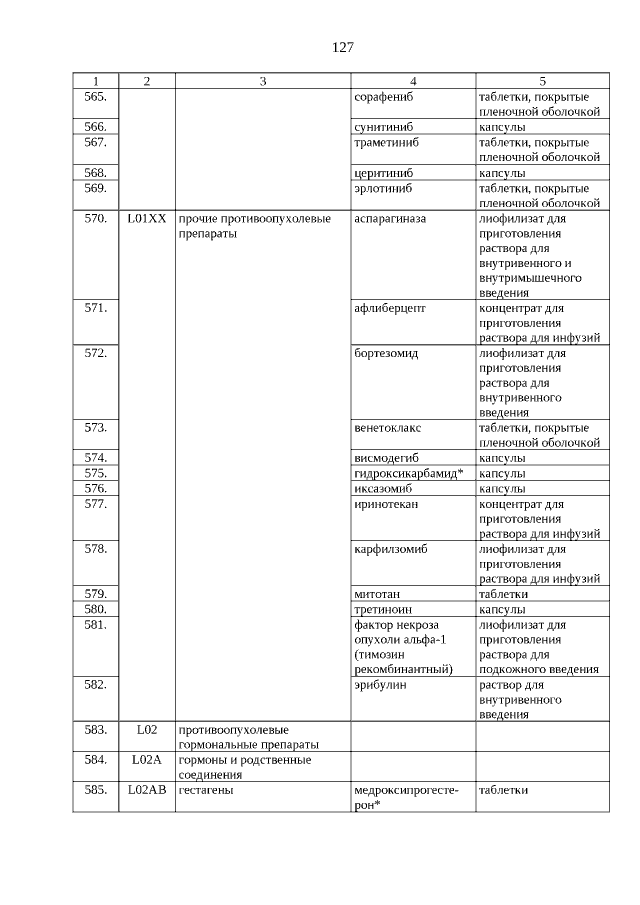 127

| 1 | 2 | 3 | 4 | 5 |
|---|---|---|---|---|
| 565. | | | сорафениб | таблетки, покрытые пленочной оболочкой |
| 566. | | | сунитиниб | капсулы |
| 567. | | | траметиниб | таблетки, покрытые пленочной оболочкой |
| 568. | | | церитиниб | капсулы |
| 569. | | | эрлотиниб | таблетки, покрытые пленочной оболочкой |
| 570. | L01XX | прочие противоопухолевые препараты | аспарагиназа | лиофилизат для приготовления раствора для внутривенного и внутримышечного введения |
| 571. | | | афлиберцепт | концентрат для приготовления раствора для инфузий |
| 572. | | | бортезомид | лиофилизат для приготовления раствора для внутривенного введения |
| 573. | | | венетоклакс | таблетки, покрытые пленочной оболочкой |
| 574. | | | висмодегиб | капсулы |
| 575. | | | гидроксикарбамид* | капсулы |
| 576. | | | иксазомиб | капсулы |
| 577. | | | иринотекан | концентрат для приготовления раствора для инфузий |
| 578. | | | карфилзомиб | лиофилизат для приготовления раствора для инфузий |
| 579. | | | митотан | таблетки |
| 580. | | | третиноин | капсулы |
| 581. | | | фактор некроза опухоли альфа-1 (тимозин рекомбинантный) | лиофилизат для приготовления раствора для подкожного введения |
| 582. | | | эрибулин | раствор для внутривенного введения |
| 583. | L02 | противоопухолевые гормональные препараты | | |
| 584. | L02A | гормоны и родственные соединения | | |
| 585. | L02AB | гестагены | медроксипрогестерон* | таблетки |